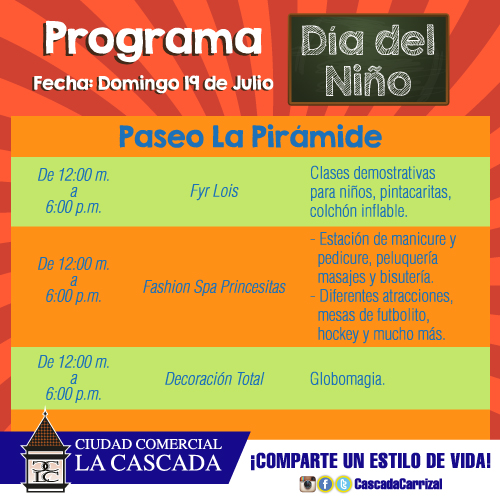 Programa

Fecha: Domingo 19 de Julio

Día del Niño

Paseo La Pirámide

| De 12:00 m. a 6:00 p.m. | Fyr Lois | Clases demostrativas para niños, pintacaritas, colchón inflable. |
|---|---|---|
| De 12:00 m. a 6:00 p.m. | Fashion Spa Princesitas | - Estación de manicure y pedicure, peluquería masajes y bisutería. - Diferentes atracciones, mesas de futbolito, hockey y mucho más. |
| De 12:00 m. a 6:00 p.m. | Decoración Total | Globomagia. |

CIUDAD COMERCIAL
LA CASCADA

¡COMPARTE UN ESTILO DE VIDA!

CascadaCarrizal